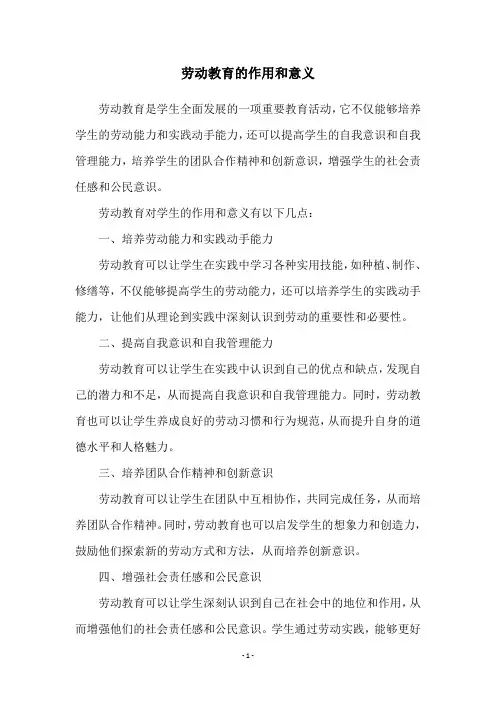 劳动教育的作用和意义

劳动教育是学生全面发展的一项重要教育活动，它不仅能够培养学生的劳动能力和实践动手能力，还可以提高学生的自我意识和自我管理能力，培养学生的团队合作精神和创新意识，增强学生的社会责任感和公民意识。

劳动教育对学生的作用和意义有以下几点：

一、培养劳动能力和实践动手能力

劳动教育可以让学生在实践中学习各种实用技能，如种植、制作、修缮等，不仅能够提高学生的劳动能力，还可以培养学生的实践动手能力，让他们从理论到实践中深刻认识到劳动的重要性和必要性。

二、提高自我意识和自我管理能力

劳动教育可以让学生在实践中认识到自己的优点和缺点，发现自己的潜力和不足，从而提高自我意识和自我管理能力。同时，劳动教育也可以让学生养成良好的劳动习惯和行为规范，从而提升自身的道德水平和人格魅力。

三、培养团队合作精神和创新意识

劳动教育可以让学生在团队中互相协作，共同完成任务，从而培养团队合作精神。同时，劳动教育也可以启发学生的想象力和创造力，鼓励他们探索新的劳动方式和方法，从而培养创新意识。

四、增强社会责任感和公民意识

劳动教育可以让学生深刻认识到自己在社会中的地位和作用，从而增强他们的社会责任感和公民意识。学生通过劳动实践，能够更好

- 1 -